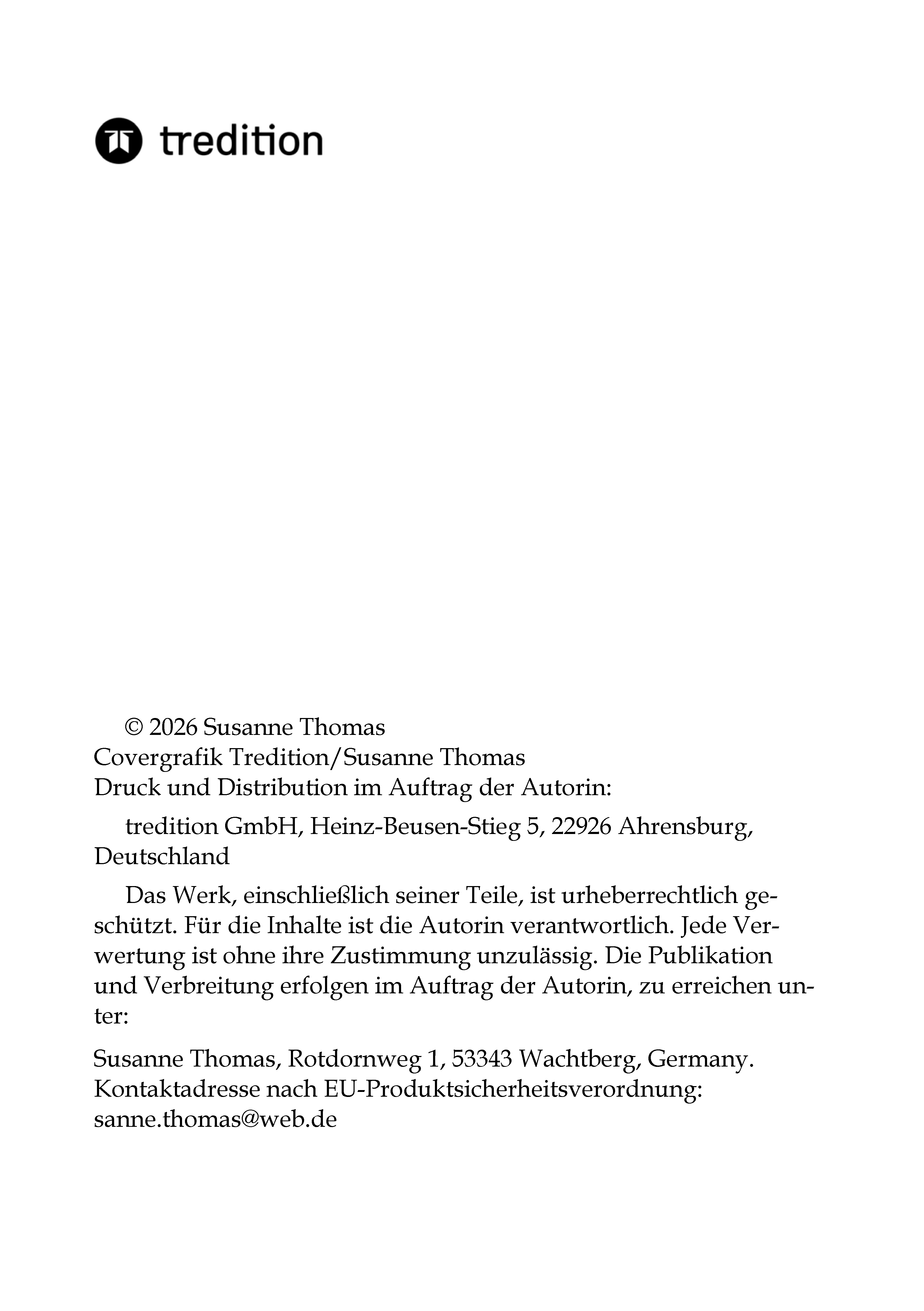 tredition

© 2026 Susanne Thomas
Covergrafik Tredition/Susanne Thomas
Druck und Distribution im Auftrag der Autorin:

tredition GmbH, Heinz-Beusen-Stieg 5, 22926 Ahrensburg, Deutschland

Das Werk, einschließlich seiner Teile, ist urheberrechtlich geschützt. Für die Inhalte ist die Autorin verantwortlich. Jede Verwertung ist ohne ihre Zustimmung unzulässig. Die Publikation und Verbreitung erfolgen im Auftrag der Autorin, zu erreichen unter:

Susanne Thomas, Rotdornweg 1, 53343 Wachtberg, Germany.
Kontaktadresse nach EU-Produktsicherheitsverordnung:
sanne.thomas@web.de